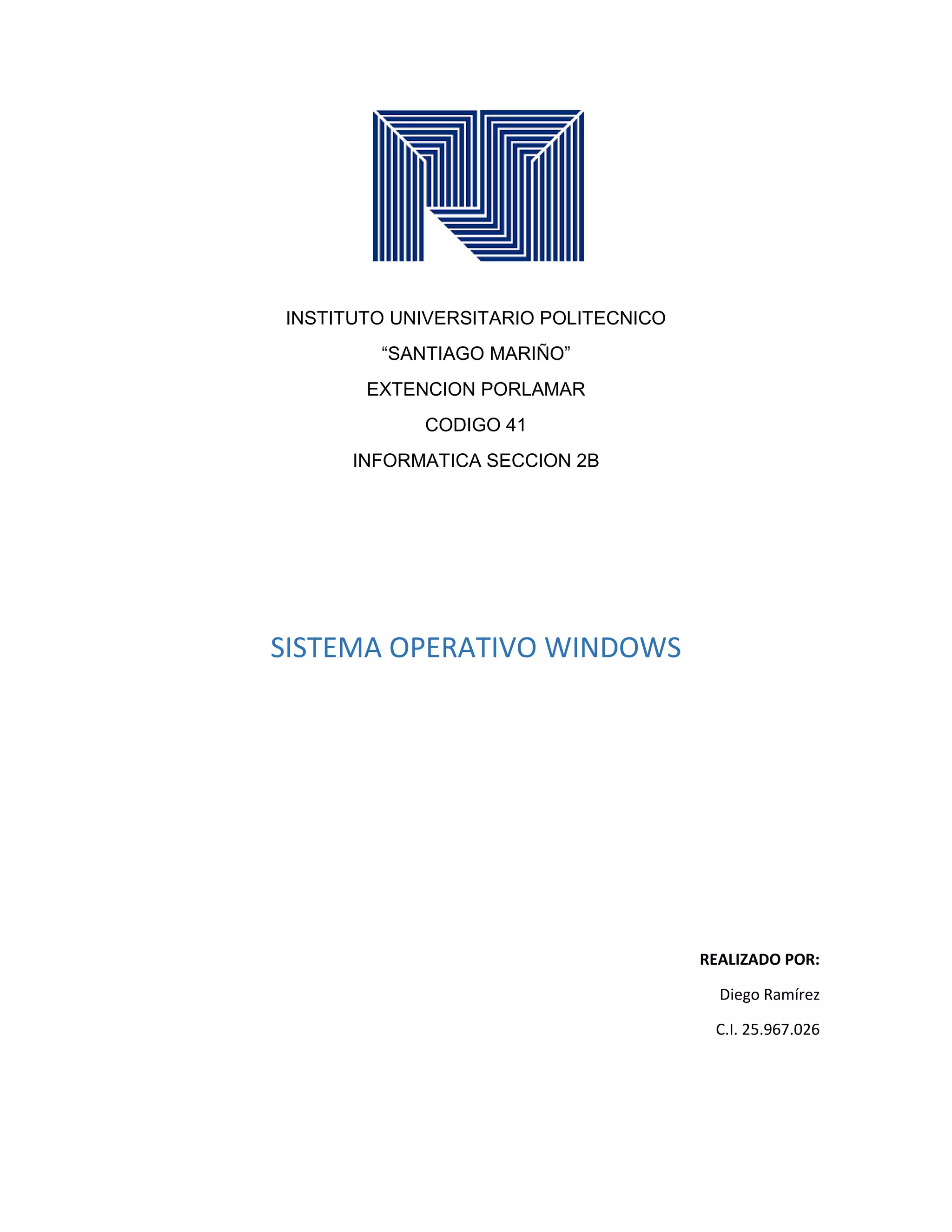 INSTITUTO UNIVERSITARIO POLITECNICO

“SANTIAGO MARIÑO”

EXTENCION PORLAMAR

CODIGO 41

INFORMATICA SECCION 2B

SISTEMA OPERATIVO WINDOWS

REALIZADO POR:

Diego Ramírez

C.I. 25.967.026